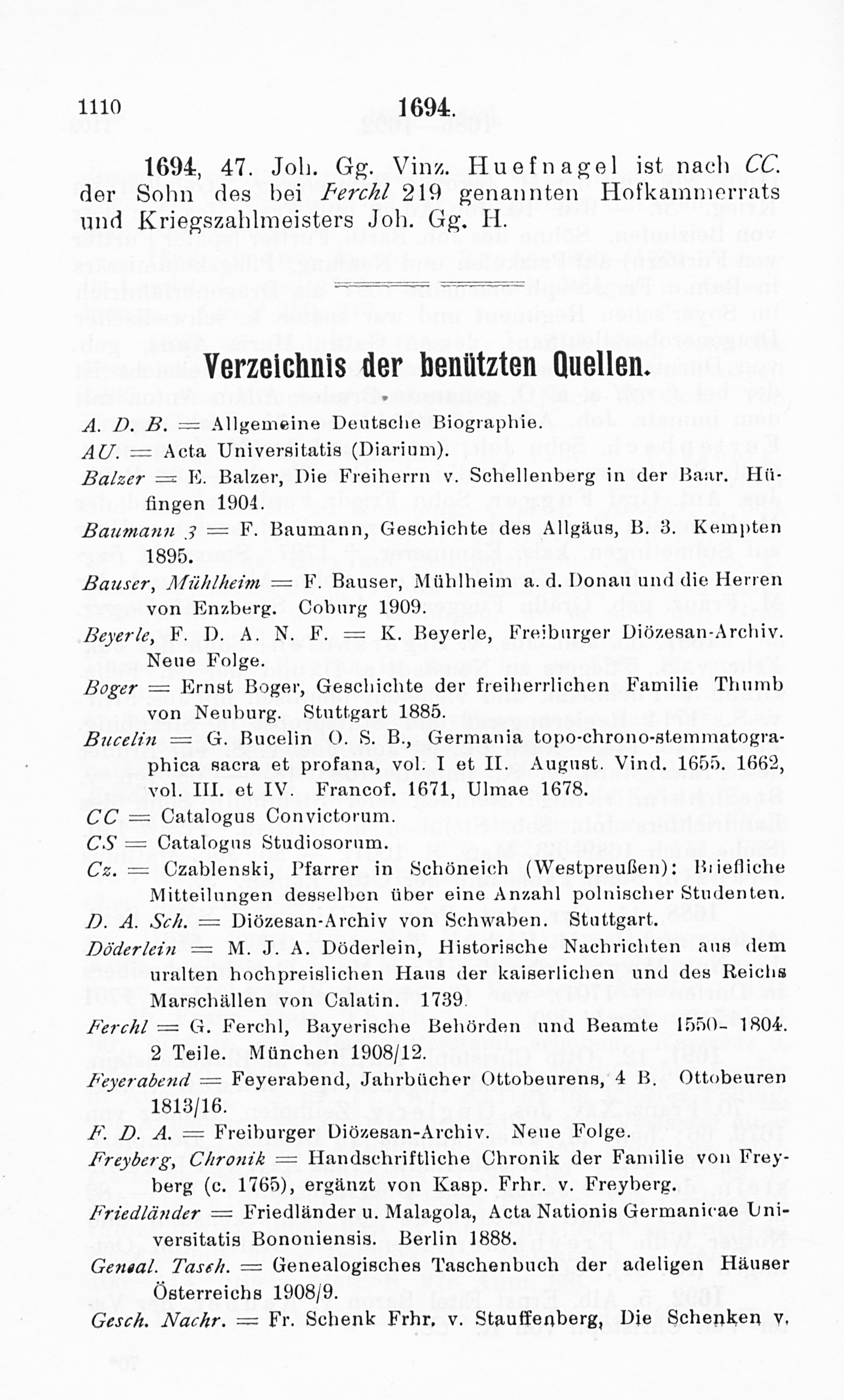 1110 1694.

1694, 47. Joh. Gg. Vinz. Huefnagel ist nach CC. der Sohn des bei Ferchl 219 genannten Hofkammerrats und Kriegszahlmeisters Joh. Gg. H.

Verzeichnis der benützten Quellen.

A. D. B. = Allgemeine Deutsche Biographie.

AU. = Acta Universitatis (Diarium).

Balzer = E. Balzer, Die Freiherrn v. Schellenberg in der Baar. Hüfingen 1904.

Baumann 3 = F. Baumann, Geschichte des Allgäus, B. 3. Kempten 1895.

Bauser, Mühlheim = F. Bauser, Mühlheim a. d. Donau und die Herren von Enzberg. Coburg 1909.

Beyerle, F. D. A. N. F. = K. Beyerle, Freiburger Diözesan-Archiv. Neue Folge.

Boger = Ernst Boger, Geschichte der freiherrlichen Familie Thumb von Neuburg. Stuttgart 1885.

Bucelin = G. Bucelin O. S. B., Germania topo-chrono-stemmatographica sacra et profana, vol. I et II. August. Vind. 1655. 1662, vol. III. et IV. Francof. 1671, Ulmae 1678.

CC = Catalogus Convictorum.

CS = Catalogus Studiosorum.

Cz. = Czablenski, Pfarrer in Schöneich (Westpreußen): Briefliche Mitteilungen desselben über eine Anzahl polnischer Studenten.

D. A. Sch. = Diözesan-Archiv von Schwaben. Stuttgart.

Döderlein = M. J. A. Döderlein, Historische Nachrichten aus dem uralten hochpreislichen Haus der kaiserlichen und des Reichs Marschällen von Calatin. 1739.

Ferchl = G. Ferchl, Bayerische Behörden und Beamte 1550- 1804. 2 Teile. München 1908/12.

Feyerabend = Feyerabend, Jahrbücher Ottobeurens, 4 B. Ottobeuren 1813/16.

F. D. A. = Freiburger Diözesan-Archiv. Neue Folge.

Freyberg, Chronik = Handschriftliche Chronik der Familie von Freyberg (c. 1765), ergänzt von Kasp. Frhr. v. Freyberg.

Friedländer = Friedländer u. Malagola, Acta Nationis Germanicae Universitatis Bononiensis. Berlin 1888.

Geneal. Tasch. = Genealogisches Taschenbuch der adeligen Häuser Österreichs 1908/9.

Gesch. Nachr. = Fr. Schenk Frhr. v. Stauffenberg, Die Schenken v.